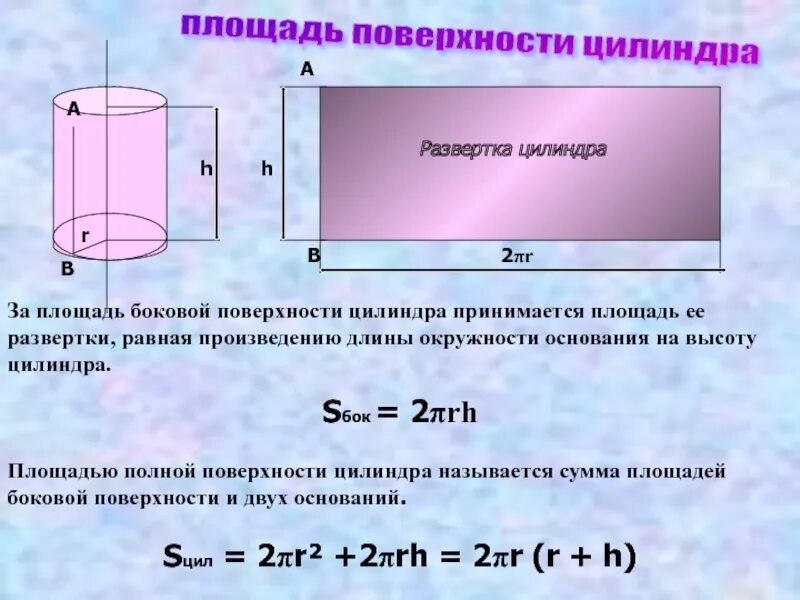 площадь поверхности цилиндра

A

h

r

B

A

h

Развертка цилиндра

B

$2\pi r$

За площадь боковой поверхности цилиндра принимается площадь ее развертки, равная произведению длины окружности основания на высоту цилиндра.

$S_{бок} = 2\pi rh$

Площадью полной поверхности цилиндра называется сумма площадей боковой поверхности и двух оснований.

$S_{цил} = 2\pi r^2 + 2\pi rh = 2\pi r (r + h)$